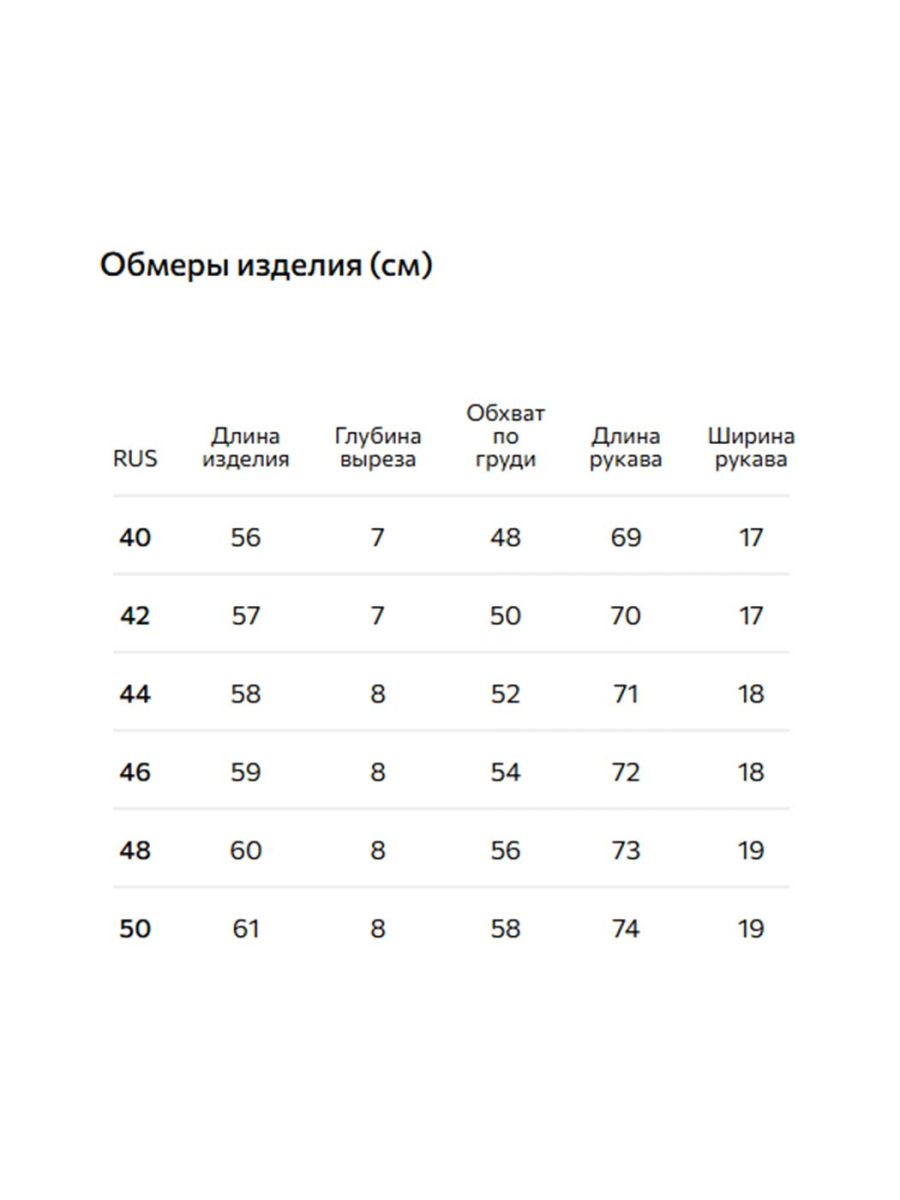 Обмеры изделия (см)

| RUS | Длина изделия | Глубина выреза | Обхват по груди | Длина рукава | Ширина рукава |
|---|---|---|---|---|---|
| 40 | 56 | 7 | 48 | 69 | 17 |
| 42 | 57 | 7 | 50 | 70 | 17 |
| 44 | 58 | 8 | 52 | 71 | 18 |
| 46 | 59 | 8 | 54 | 72 | 18 |
| 48 | 60 | 8 | 56 | 73 | 19 |
| 50 | 61 | 8 | 58 | 74 | 19 |